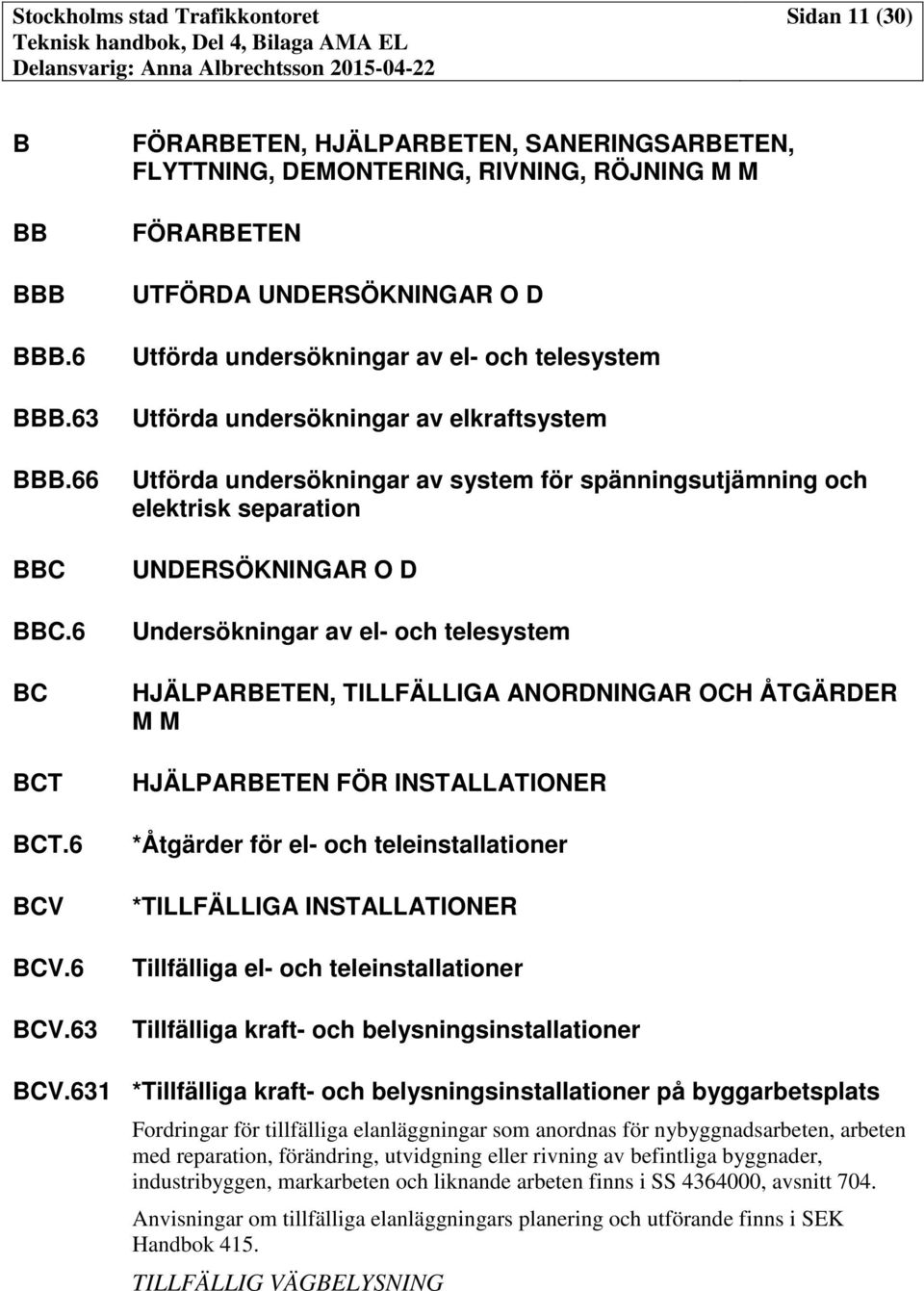 Stockholms stad Trafikkontoret Sidan 11 (30)
Teknisk handbok, Del 4, Bilaga AMA EL
Delansvarig: Anna Albrechtsson 2015-04-22

B FÖRARBETEN, HJÄLPARBETEN, SANERINGSARBETEN, FLYTTNING, DEMONTERING, RIVNING, RÖJNING M M

BB FÖRARBETEN

BBB UTFÖRDA UNDERSÖKNINGAR O D

BBB.6 Utförda undersökningar av el- och telesystem

BBB.63 Utförda undersökningar av elkraftsystem

BBB.66 Utförda undersökningar av system för spänningsutjämning och elektrisk separation

BBC UNDERSÖKNINGAR O D

BBC.6 Undersökningar av el- och telesystem

BC HJÄLPARBETEN, TILLFÄLLIGA ANORDNINGAR OCH ÅTGÄRDER M M

BCT HJÄLPARBETEN FÖR INSTALLATIONER

BCT.6 *Åtgärder för el- och teleinstallationer

BCV *TILLFÄLLIGA INSTALLATIONER

BCV.6 Tillfälliga el- och teleinstallationer

BCV.63 Tillfälliga kraft- och belysningsinstallationer

BCV.631 *Tillfälliga kraft- och belysningsinstallationer på byggarbetsplats

Fordringar för tillfälliga elanläggningar som anordnas för nybyggnadsarbeten, arbeten med reparation, förändring, utvidgning eller rivning av befintliga byggnader, industribyggen, markarbeten och liknande arbeten finns i SS 4364000, avsnitt 704.

Anvisningar om tillfälliga elanläggningars planering och utförande finns i SEK Handbok 415.

TILLFÄLLIG VÄGBELYSNING